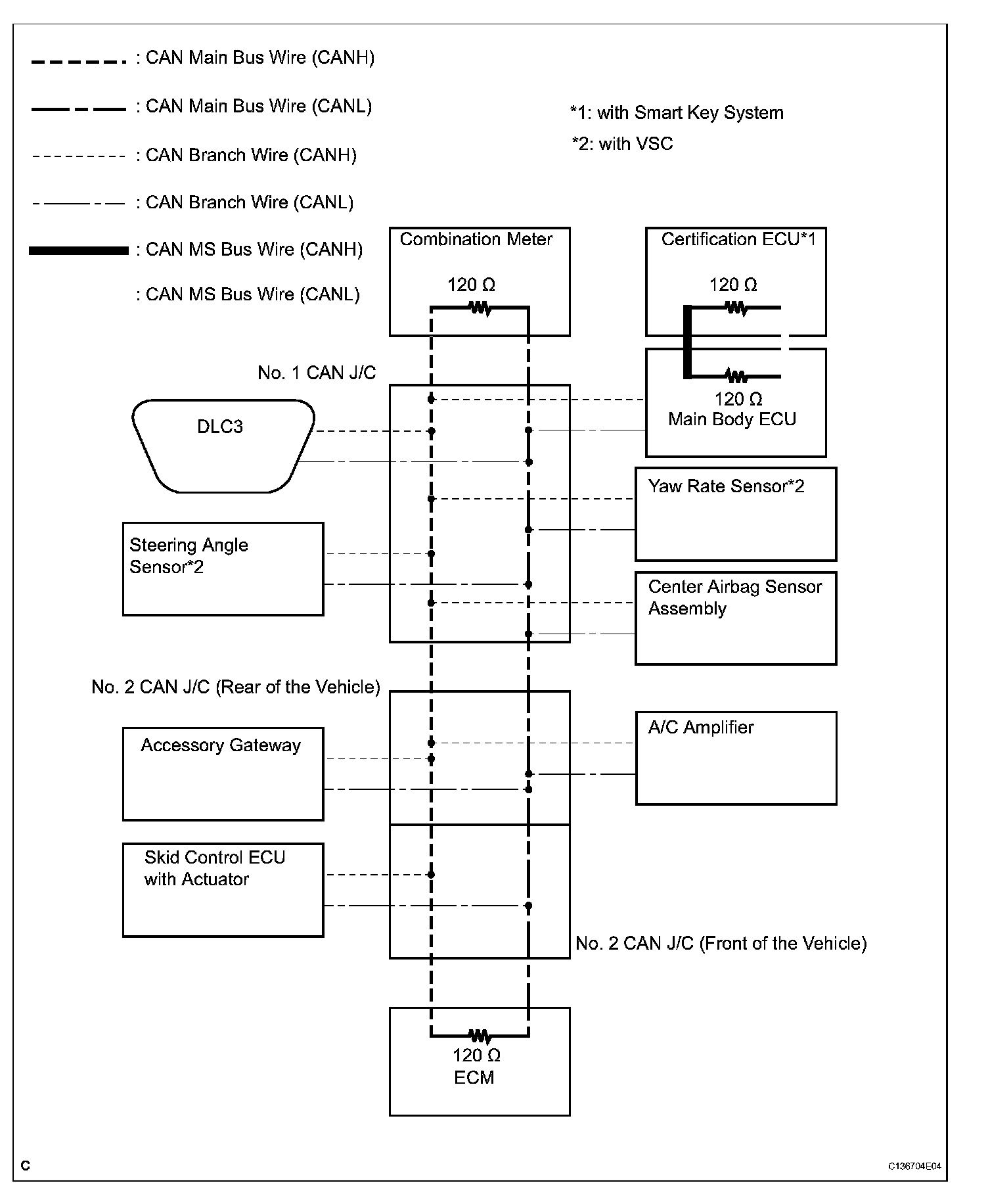 : CAN Main Bus Wire (CANH)

: CAN Main Bus Wire (CANL)

: CAN Branch Wire (CANH)

: CAN Branch Wire (CANL)

: CAN MS Bus Wire (CANH)

: CAN MS Bus Wire (CANL)

*1: with Smart Key System

*2: with VSC

Combination Meter

120 Ω

Certification ECU*1

120 Ω

120 Ω

Main Body ECU

No. 1 CAN J/C

DLC3

Yaw Rate Sensor*2

Steering Angle Sensor*2

Center Airbag Sensor Assembly

No. 2 CAN J/C (Rear of the Vehicle)

Accessory Gateway

A/C Amplifier

Skid Control ECU with Actuator

No. 2 CAN J/C (Front of the Vehicle)

120 Ω

ECM

C

C136704E04